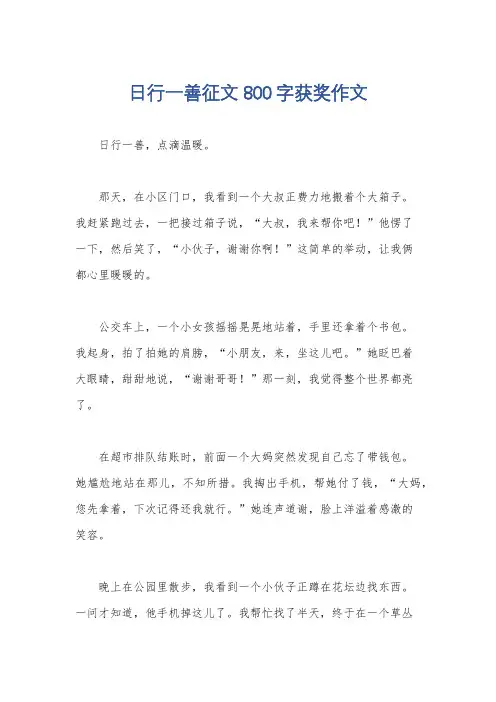 日行一善征文 800 字获奖作文

日行一善，点滴温暖。

那天，在小区门口，我看到一个大叔正费力地搬着个大箱子。我赶紧跑过去，一把接过箱子说，“大叔，我来帮你吧！”他愣了一下，然后笑了，“小伙子，谢谢你啊！”这简单的举动，让我俩都心里暖暖的。

公交车上，一个小女孩摇摇晃晃地站着，手里还拿着个书包。我起身，拍了拍她的肩膀，“小朋友，来，坐这儿吧。”她眨巴着大眼睛，甜甜地说，“谢谢哥哥！”那一刻，我觉得整个世界都亮了。

在超市排队结账时，前面一个大妈突然发现自己忘了带钱包。她尴尬地站在那儿，不知所措。我掏出手机，帮她付了钱，“大妈，您先拿着，下次记得还我就行。”她连声道谢，脸上洋溢着感激的笑容。

晚上在公园里散步，我看到一个小伙子正蹲在花坛边找东西。一问才知道，他手机掉这儿了。我帮忙找了半天，终于在一个草丛